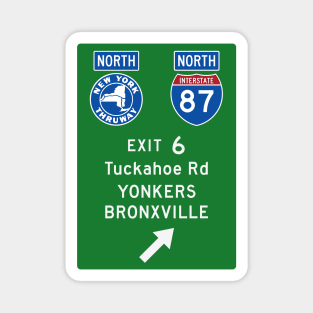 NORTH

NEW YORK
THRUWAY

NORTH

INTERSTATE
87

EXIT 6
Tuckahoe Rd
YONKERS
BRONXVILLE